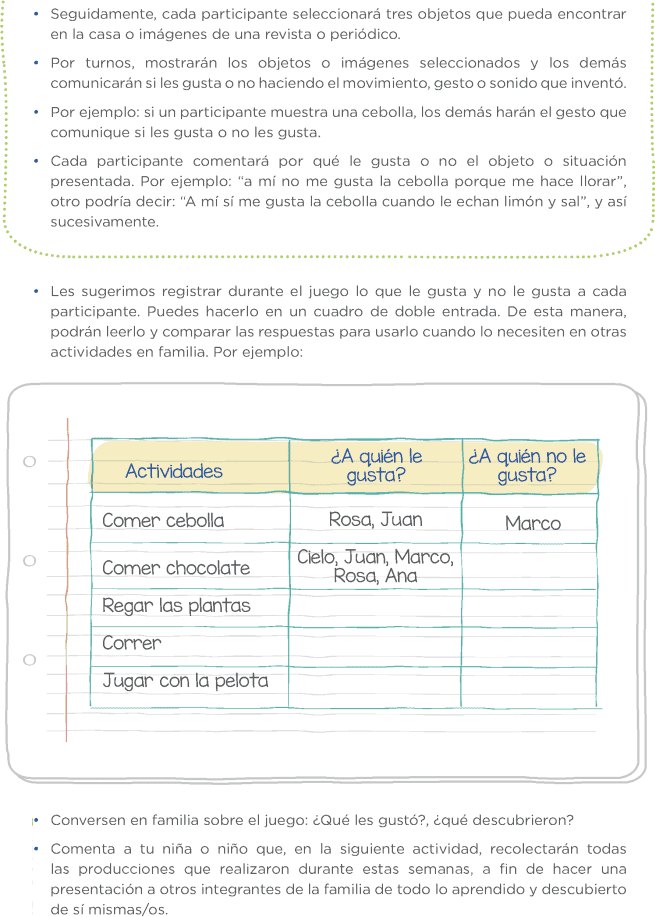 • Seguidamente, cada participante seleccionará tres objetos que pueda encontrar en la casa o imágenes de una revista o periódico.

• Por turnos, mostrarán los objetos o imágenes seleccionados y los demás comunicarán si les gusta o no haciendo el movimiento, gesto o sonido que inventó.

• Por ejemplo: si un participante muestra una cebolla, los demás harán el gesto que comunique si les gusta o no les gusta.

• Cada participante comentará por qué le gusta o no el objeto o situación presentada. Por ejemplo: "a mí no me gusta la cebolla porque me hace llorar", otro podría decir: "A mí sí me gusta la cebolla cuando le echan limón y sal", y así sucesivamente.

• Les sugerimos registrar durante el juego lo que le gusta y no le gusta a cada participante. Puedes hacerlo en un cuadro de doble entrada. De esta manera, podrán leerlo y comparar las respuestas para usarlo cuando lo necesiten en otras actividades en familia. Por ejemplo:

| Actividades | ¿A quién le gusta? | ¿A quién no le gusta? |
|---|---|---|
| Comer cebolla | Rosa, Juan | Marco |
| Comer chocolate | Cielo, Juan, Marco, Rosa, Ana | |
| Regar las plantas | | |
| Correr | | |
| Jugar con la pelota | | |

• Conversen en familia sobre el juego: ¿Qué les gustó?, ¿qué descubrieron?

• Comenta a tu niña o niño que, en la siguiente actividad, recolectarán todas las producciones que realizaron durante estas semanas, a fin de hacer una presentación a otros integrantes de la familia de todo lo aprendido y descubierto de sí mismas/os.